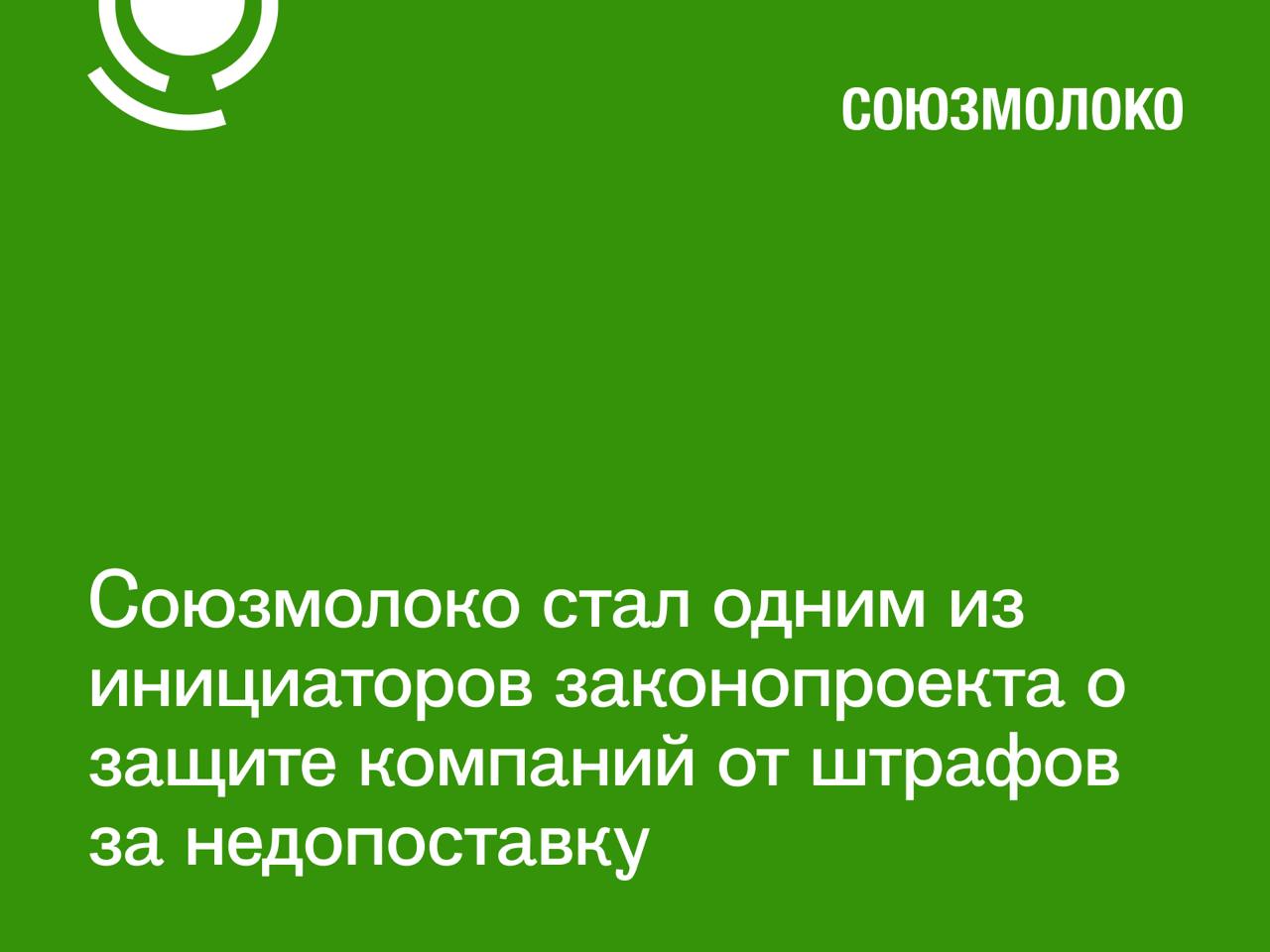 СОЮЗМОЛОКО

Союзмолоко стал одним из инициаторов законопроекта о защите компаний от штрафов за недопоставку